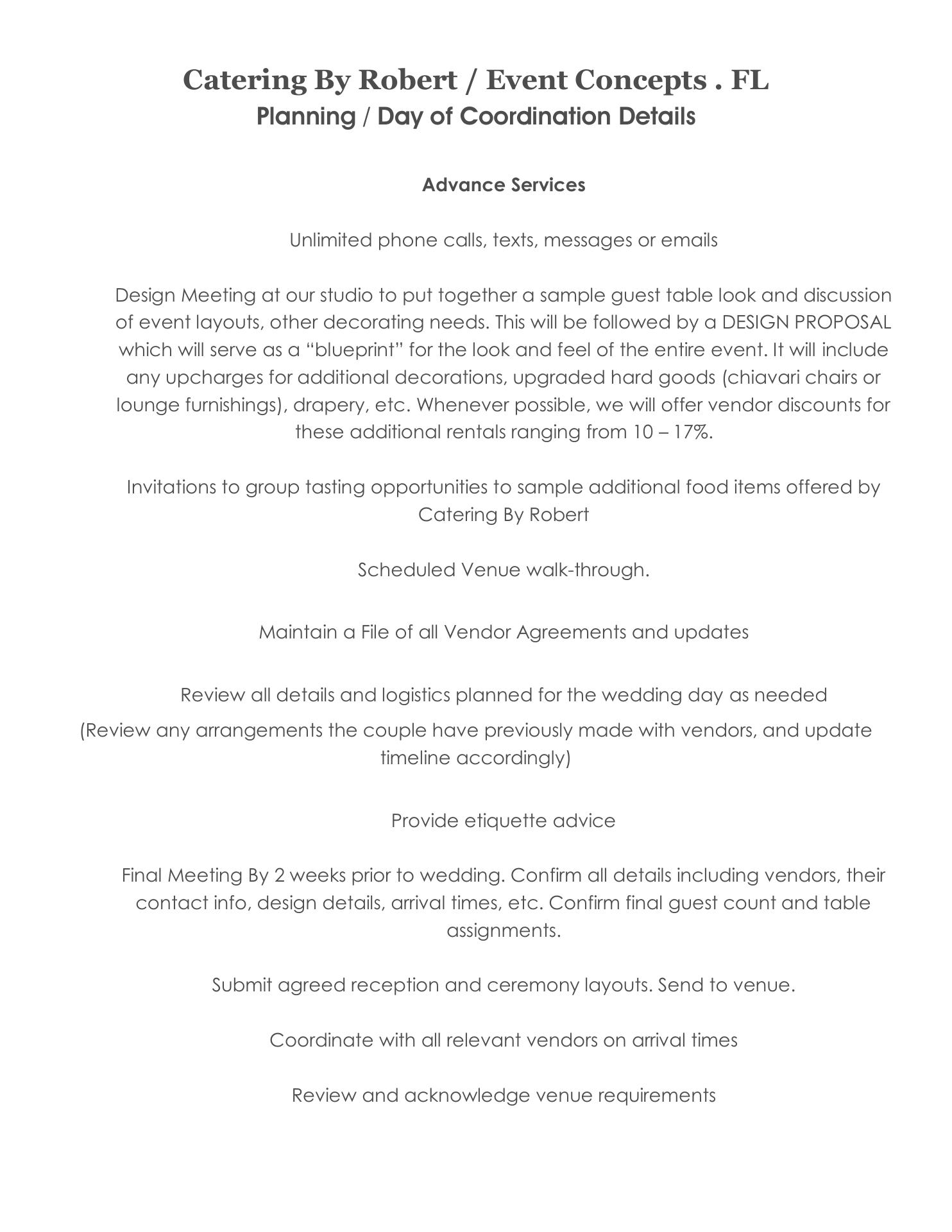 Catering By Robert / Event Concepts . FL
Planning / Day of Coordination Details

Advance Services

Unlimited phone calls, texts, messages or emails

Design Meeting at our studio to put together a sample guest table look and discussion of event layouts, other decorating needs. This will be followed by a DESIGN PROPOSAL which will serve as a “blueprint” for the look and feel of the entire event. It will include any upcharges for additional decorations, upgraded hard goods (chiavari chairs or lounge furnishings), drapery, etc. Whenever possible, we will offer vendor discounts for these additional rentals ranging from 10 – 17%.

Invitations to group tasting opportunities to sample additional food items offered by Catering By Robert

Scheduled Venue walk-through.

Maintain a File of all Vendor Agreements and updates

Review all details and logistics planned for the wedding day as needed
(Review any arrangements the couple have previously made with vendors, and update timeline accordingly)

Provide etiquette advice

Final Meeting By 2 weeks prior to wedding. Confirm all details including vendors, their contact info, design details, arrival times, etc. Confirm final guest count and table assignments.

Submit agreed reception and ceremony layouts. Send to venue.

Coordinate with all relevant vendors on arrival times

Review and acknowledge venue requirements